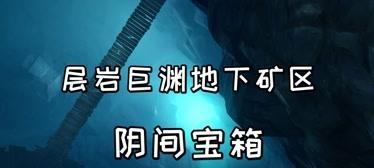 层岩巨渊地下矿区

阴间宝箱